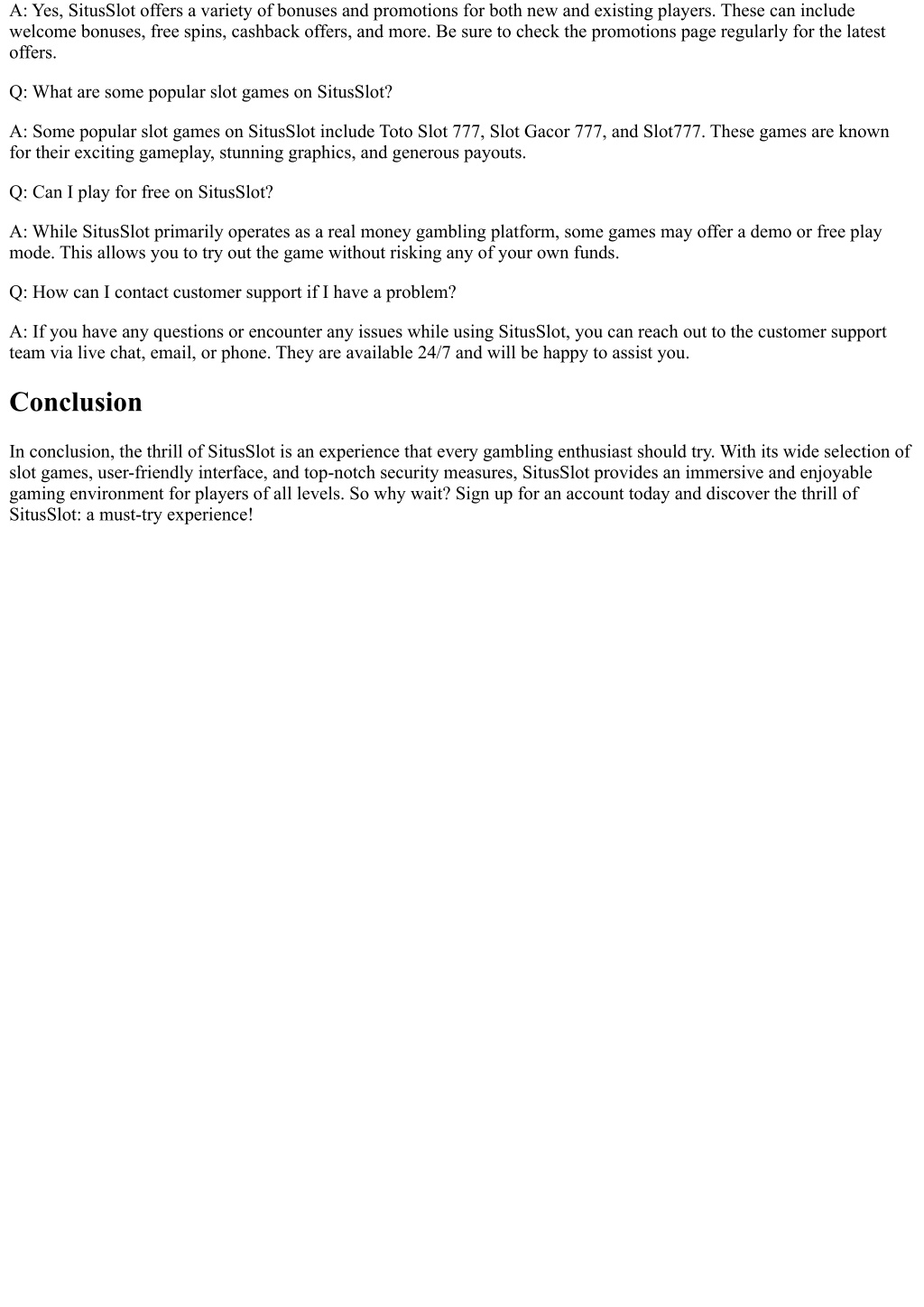 A: Yes, SitusSlot offers a variety of bonuses and promotions for both new and existing players. These can include welcome bonuses, free spins, cashback offers, and more. Be sure to check the promotions page regularly for the latest offers.

Q: What are some popular slot games on SitusSlot?

A: Some popular slot games on SitusSlot include Toto Slot 777, Slot Gacor 777, and Slot777. These games are known for their exciting gameplay, stunning graphics, and generous payouts.

Q: Can I play for free on SitusSlot?

A: While SitusSlot primarily operates as a real money gambling platform, some games may offer a demo or free play mode. This allows you to try out the game without risking any of your own funds.

Q: How can I contact customer support if I have a problem?

A: If you have any questions or encounter any issues while using SitusSlot, you can reach out to the customer support team via live chat, email, or phone. They are available 24/7 and will be happy to assist you.

Conclusion

In conclusion, the thrill of SitusSlot is an experience that every gambling enthusiast should try. With its wide selection of slot games, user-friendly interface, and top-notch security measures, SitusSlot provides an immersive and enjoyable gaming environment for players of all levels. So why wait? Sign up for an account today and discover the thrill of SitusSlot: a must-try experience!